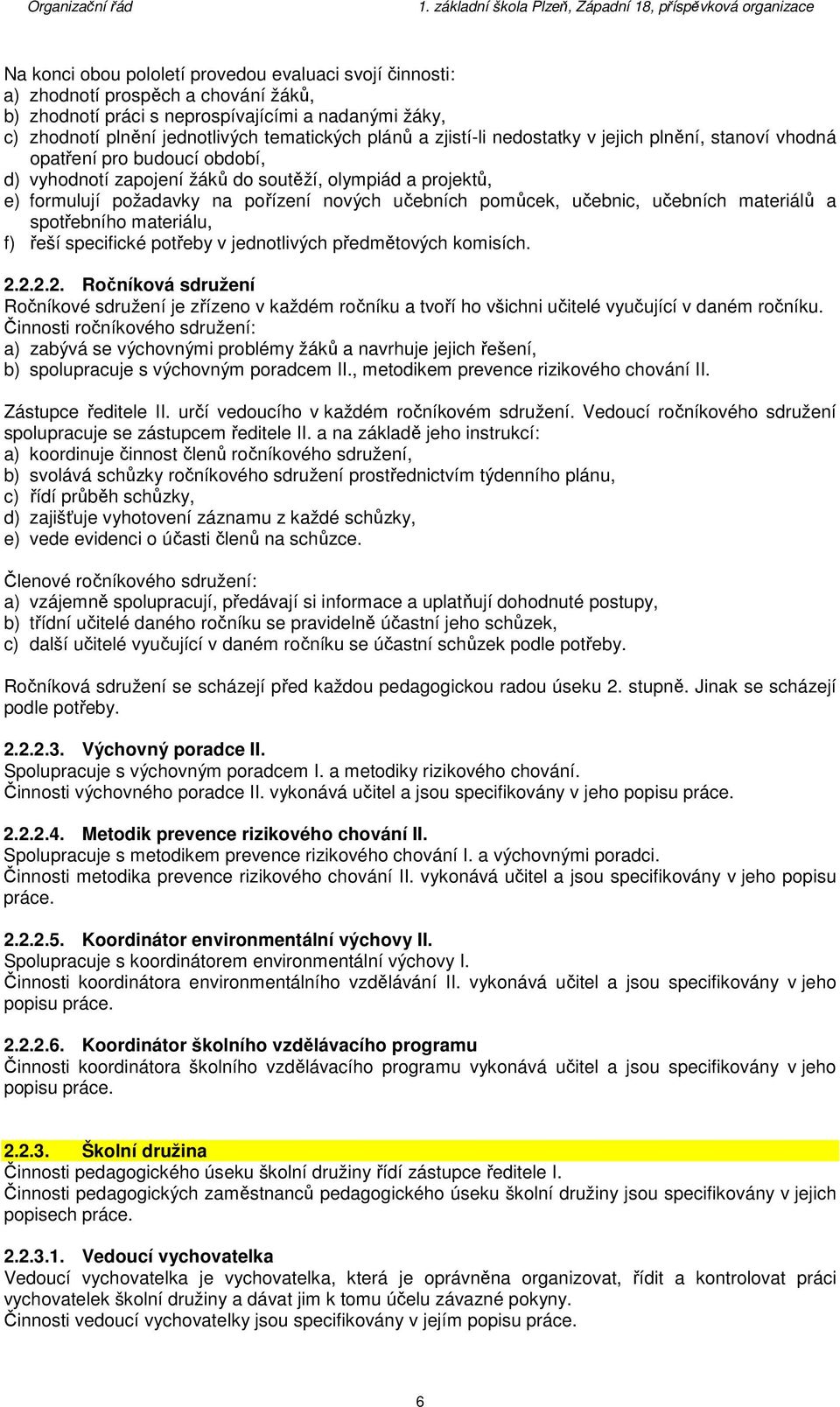 Organizační řád 1. základní škola Plzeň, Západní 18, příspěvková organizace

Na konci obou pololetí provedou evaluaci svojí činnosti:
a) zhodnotí prospěch a chování žáků,
b) zhodnotí práci s neprospívajícími a nadanými žáky,
c) zhodnotí plnění jednotlivých tematických plánů a zjistí-li nedostatky v jejich plnění, stanoví vhodná opatření pro budoucí období,
d) vyhodnotí zapojení žáků do soutěží, olympiád a projektů,
e) formulují požadavky na pořízení nových učebních pomůcek, učebnic, učebních materiálů a spotřebního materiálu,
f) řeší specifické potřeby v jednotlivých předmětových komisích.

2.2.2.2. Ročníková sdružení
Ročníkové sdružení je zřízeno v každém ročníku a tvoří ho všichni učitelé vyučující v daném ročníku.
Činnosti ročníkového sdružení:
a) zabývá se výchovnými problémy žáků a navrhuje jejich řešení,
b) spolupracuje s výchovným poradcem II., metodikem prevence rizikového chování II.

Zástupce ředitele II. určí vedoucího v každém ročníkovém sdružení. Vedoucí ročníkového sdružení spolupracuje se zástupcem ředitele II. a na základě jeho instrukcí:
a) koordinuje činnost členů ročníkového sdružení,
b) svolává schůzky ročníkového sdružení prostřednictvím týdenního plánu,
c) řídí průběh schůzky,
d) zajišťuje vyhotovení záznamu z každé schůzky,
e) vede evidenci o účasti členů na schůzce.

Členové ročníkového sdružení:
a) vzájemně spolupracují, předávají si informace a uplatňují dohodnuté postupy,
b) třídní učitelé daného ročníku se pravidelně účastní jeho schůzek,
c) další učitelé vyučující v daném ročníku se účastní schůzek podle potřeby.

Ročníková sdružení se scházejí před každou pedagogickou radou úseku 2. stupně. Jinak se scházejí podle potřeby.

2.2.2.3. Výchovný poradce II.
Spolupracuje s výchovným poradcem I. a metodiky rizikového chování.
Činnosti výchovného poradce II. vykonává učitel a jsou specifikovány v jeho popisu práce.

2.2.2.4. Metodik prevence rizikového chování II.
Spolupracuje s metodikem prevence rizikového chování I. a výchovnými poradci.
Činnosti metodika prevence rizikového chování II. vykonává učitel a jsou specifikovány v jeho popisu práce.

2.2.2.5. Koordinátor environmentální výchovy II.
Spolupracuje s koordinátorem environmentální výchovy I.
Činnosti koordinátora environmentálního vzdělávání II. vykonává učitel a jsou specifikovány v jeho popisu práce.

2.2.2.6. Koordinátor školního vzdělávacího programu
Činnosti koordinátora školního vzdělávacího programu vykonává učitel a jsou specifikovány v jeho popisu práce.

2.2.3. Školní družina
Činnosti pedagogického úseku školní družiny řídí zástupce ředitele I.
Činnosti pedagogických zaměstnanců pedagogického úseku školní družiny jsou specifikovány v jejich popisech práce.

2.2.3.1. Vedoucí vychovatelka
Vedoucí vychovatelka je vychovatelka, která je oprávněna organizovat, řídit a kontrolovat práci vychovatelek školní družiny a dávat jim k tomu účelu závazné pokyny.
Činnosti vedoucí vychovatelky jsou specifikovány v jejím popisu práce.

6